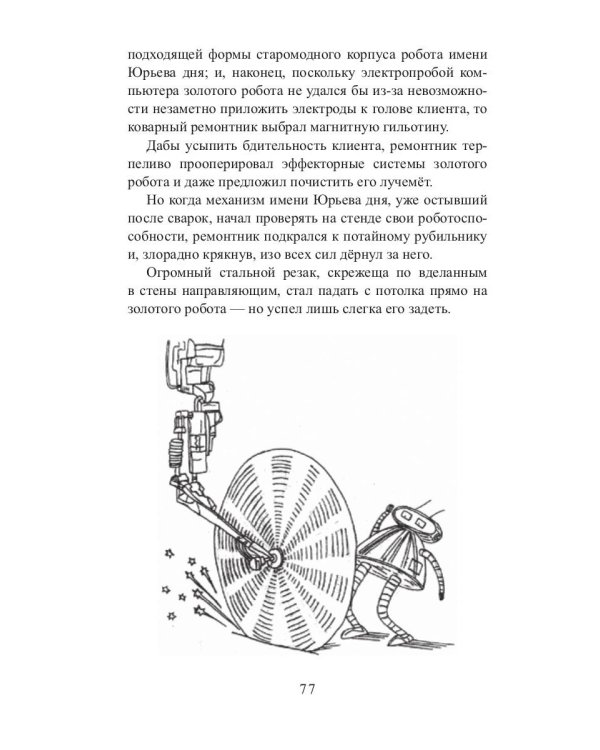 подходящей формы старомодного корпуса робота имени Юрьева дня; и, наконец, поскольку электропробой компьютера золотого робота не удался бы из-за невозможности незаметно приложить электроды к голове клиента, то коварный ремонтник выбрал магнитную гильотину.

Дабы усыпить бдительность клиента, ремонтник терпеливо прооперировал эффекторные системы золотого робота и даже предложил почистить его лучемёт.

Но когда механизм имени Юрьева дня, уже остывший после сварок, начал проверять на стенде свои роботоспособности, ремонтник подкрался к потайному рубильнику и, злорадно крякнув, изо всех сил дёрнул за него.

Огромный стальной резак, скрежеща по вделанным в стены направляющим, стал падать с потолка прямо на золотого робота — но успел лишь слегка его задеть.

77